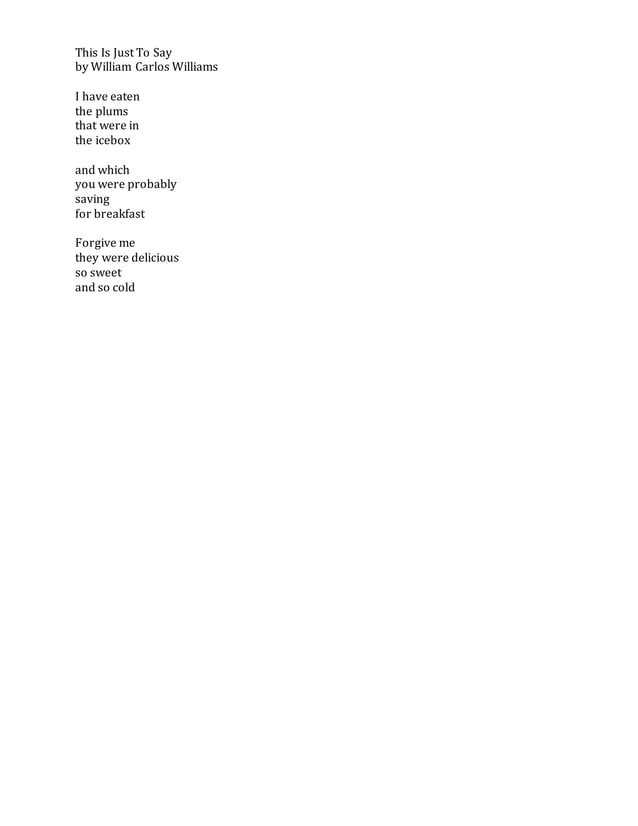 This Is Just To Say
by William Carlos Williams

I have eaten
the plums
that were in
the icebox

and which
you were probably
saving
for breakfast

Forgive me
they were delicious
so sweet
and so cold